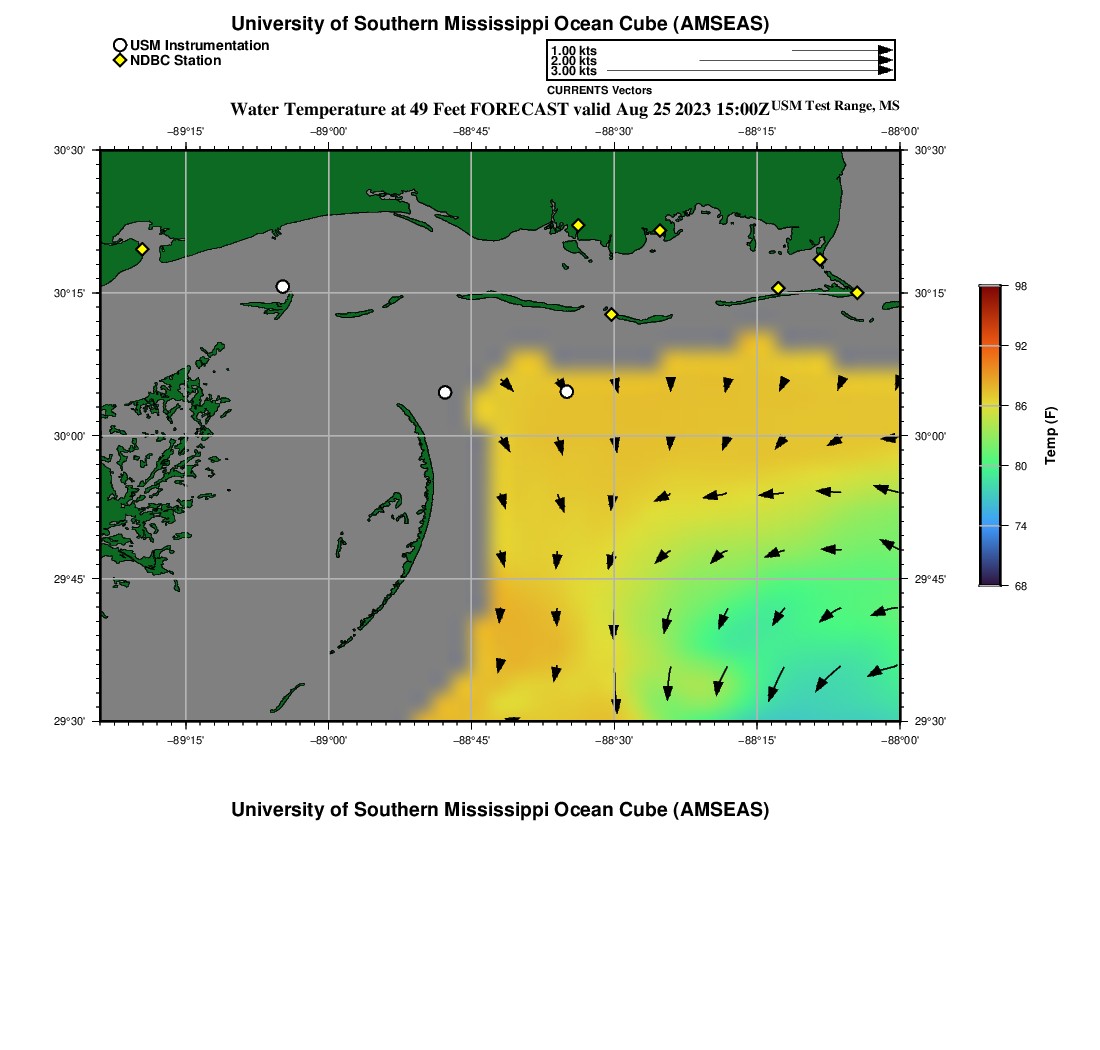 University of Southern Mississippi Ocean Cube (AMSEAS)

USM Instrumentation
NDBC Station

1.00 kts
2.00 kts
3.00 kts
CURRENTS Vectors

Water Temperature at 49 Feet FORECAST valid Aug 25 2023 15:00Z USM Test Range, MS

−89°15' −89°00' −88°45' −88°30' −88°15' −88°00'

30°30'
30°15'
30°00'
29°45'
29°30'

30°30'
30°15'
30°00'
29°45'
29°30'

−89°15' −89°00' −88°45' −88°30' −88°15' −88°00'

98
92
86
80
74
68
Temp (F)

University of Southern Mississippi Ocean Cube (AMSEAS)